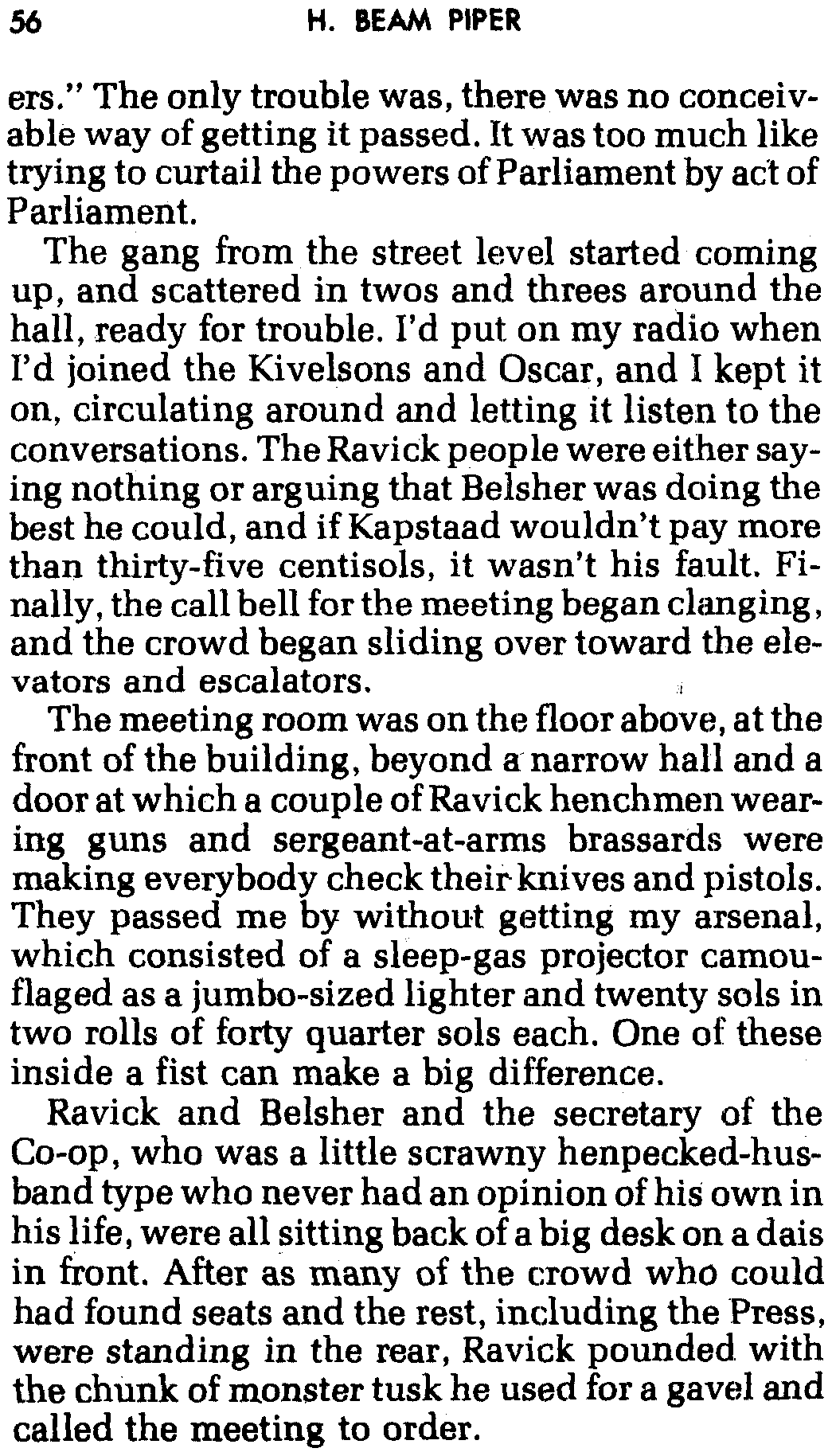 56 H. BEAM PIPER

ers." The only trouble was, there was no conceivable way of getting it passed. It was too much like trying to curtail the powers of Parliament by act of Parliament.

The gang from the street level started coming up, and scattered in twos and threes around the hall, ready for trouble. I'd put on my radio when I'd joined the Kivelsons and Oscar, and I kept it on, circulating around and letting it listen to the conversations. The Ravick people were either saying nothing or arguing that Belsher was doing the best he could, and if Kapstaad wouldn't pay more than thirty-five centisols, it wasn't his fault. Finally, the call bell for the meeting began clanging, and the crowd began sliding over toward the elevators and escalators.

The meeting room was on the floor above, at the front of the building, beyond a narrow hall and a door at which a couple of Ravick henchmen wearing guns and sergeant-at-arms brassards were making everybody check their knives and pistols. They passed me by without getting my arsenal, which consisted of a sleep-gas projector camouflaged as a jumbo-sized lighter and twenty sols in two rolls of forty quarter sols each. One of these inside a fist can make a big difference.

Ravick and Belsher and the secretary of the Co-op, who was a little scrawny henpecked-husband type who never had an opinion of his own in his life, were all sitting back of a big desk on a dais in front. After as many of the crowd who could had found seats and the rest, including the Press, were standing in the rear, Ravick pounded with the chunk of monster tusk he used for a gavel and called the meeting to order.